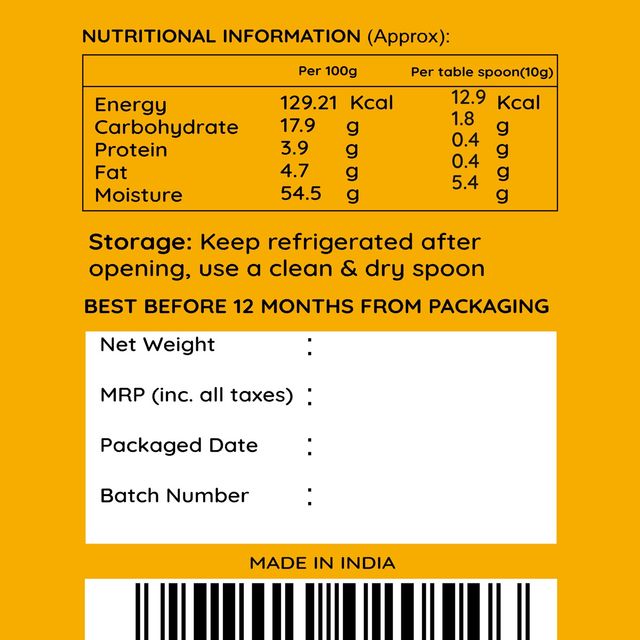 NUTRITIONAL INFORMATION (Approx):

| | Per 100g | Per table spoon(10g) |
|---|---|---|
| Energy | 129.21 Kcal | 12.9 Kcal |
| Carbohydrate | 17.9 g | 1.8 g |
| Protein | 3.9 g | 0.4 g |
| Fat | 4.7 g | 0.4 g |
| Moisture | 54.5 g | 5.4 g |

Storage: Keep refrigerated after opening, use a clean & dry spoon

BEST BEFORE 12 MONTHS FROM PACKAGING

Net Weight :

MRP (inc. all taxes) :

Packaged Date :

Batch Number :

MADE IN INDIA